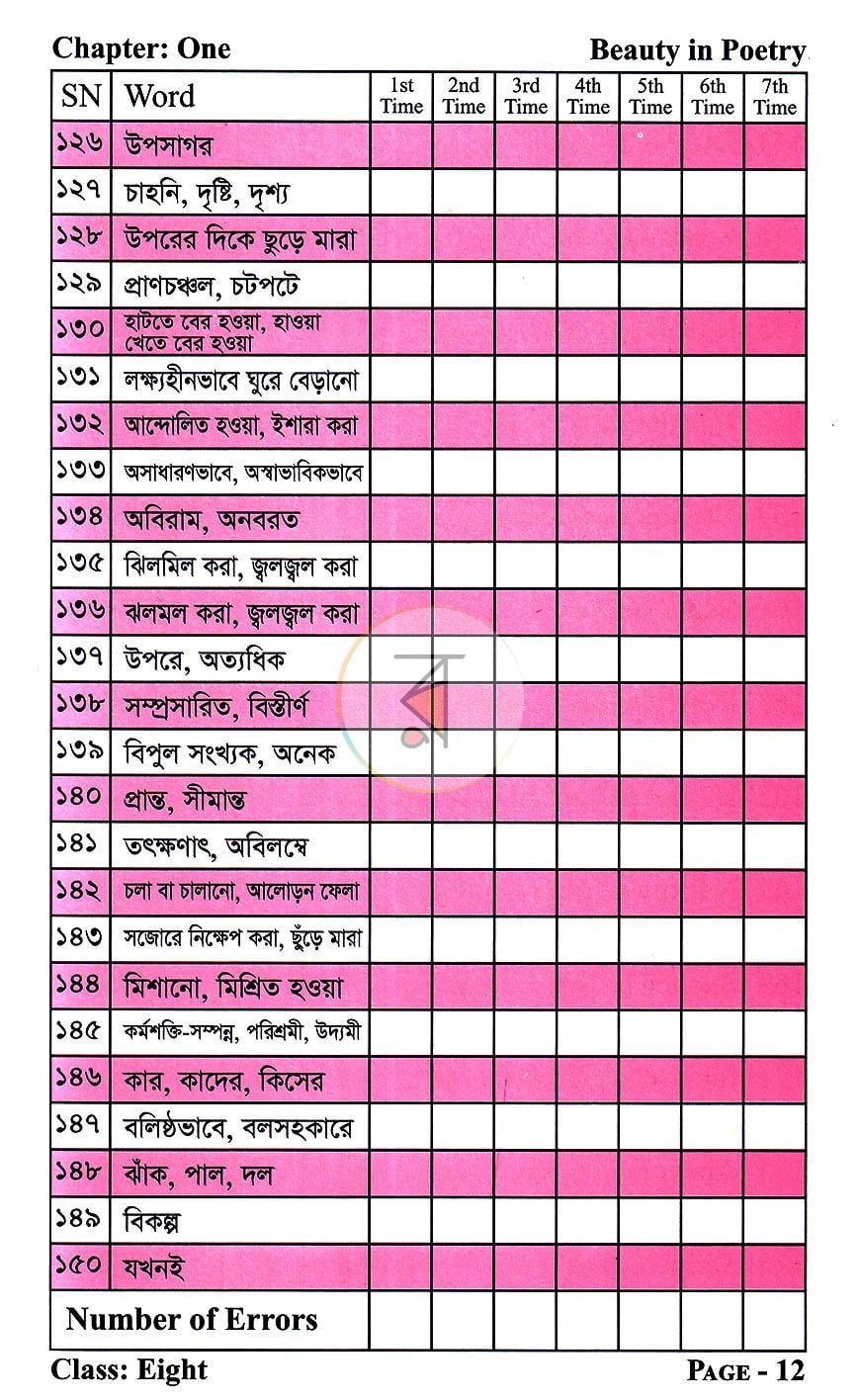 Chapter: One

Beauty in Poetry

| SN | Word | 1st Time | 2nd Time | 3rd Time | 4th Time | 5th Time | 6th Time | 7th Time |
|---|---|---|---|---|---|---|---|---|
| ১২৬ | উপসাগর | | | | | | | |
| ১২৭ | চাহনি, দৃষ্টি, দৃশ্য | | | | | | | |
| ১২৮ | উপরের দিকে ছুড়ে মারা | | | | | | | |
| ১২৯ | প্রাণচঞ্চল, চটপটে | | | | | | | |
| ১৩০ | হাটতে বের হওয়া, হাওয়া খেতে বের হওয়া | | | | | | | |
| ১৩১ | লক্ষ্যহীনভাবে ঘুরে বেড়ানো | | | | | | | |
| ১৩২ | আন্দোলিত হওয়া, ইশারা করা | | | | | | | |
| ১৩৩ | অসাধারণভাবে, অস্বাভাবিকভাবে | | | | | | | |
| ১৩৪ | অবিরাম, অনবরত | | | | | | | |
| ১৩৫ | ঝিলমিল করা, জ্বলজ্বল করা | | | | | | | |
| ১৩৬ | ঝলমল করা, জ্বলজ্বল করা | | | | | | | |
| ১৩৭ | উপরে, অত্যধিক | | | | | | | |
| ১৩৮ | সম্প্রসারিত, বিস্তীর্ণ | | | | | | | |
| ১৩৯ | বিপুল সংখ্যক, অনেক | | | | | | | |
| ১৪০ | প্রান্ত, সীমান্ত | | | | | | | |
| ১৪১ | তৎক্ষণাৎ, অবিলম্বে | | | | | | | |
| ১৪২ | চলা বা চালানো, আলোড়ন ফেলা | | | | | | | |
| ১৪৩ | সজোরে নিক্ষেপ করা, ছুঁড়ে মারা | | | | | | | |
| ১৪৪ | মিশানো, মিশ্রিত হওয়া | | | | | | | |
| ১৪৫ | কর্মশক্তি-সম্পন্ন, পরিশ্রমী, উদ্যমী | | | | | | | |
| ১৪৬ | কার, কাদের, কিসের | | | | | | | |
| ১৪৭ | বলিষ্ঠভাবে, বলসহকারে | | | | | | | |
| ১৪৮ | ঝাঁক, পাল, দল | | | | | | | |
| ১৪৯ | বিকল্প | | | | | | | |
| ১৫০ | যখনই | | | | | | | |
| Number of Errors | | | | | | | | |

Class: Eight

PAGE - 12